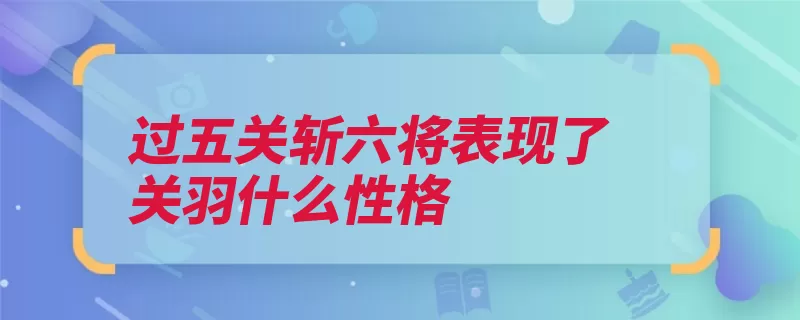 过五关斩六将表现了关羽什么性格